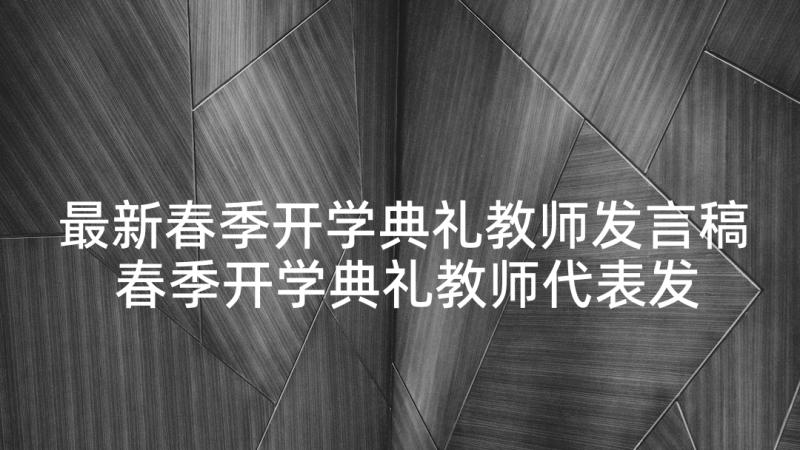 最新春季开学典礼教师发言稿
春季开学典礼教师代表发